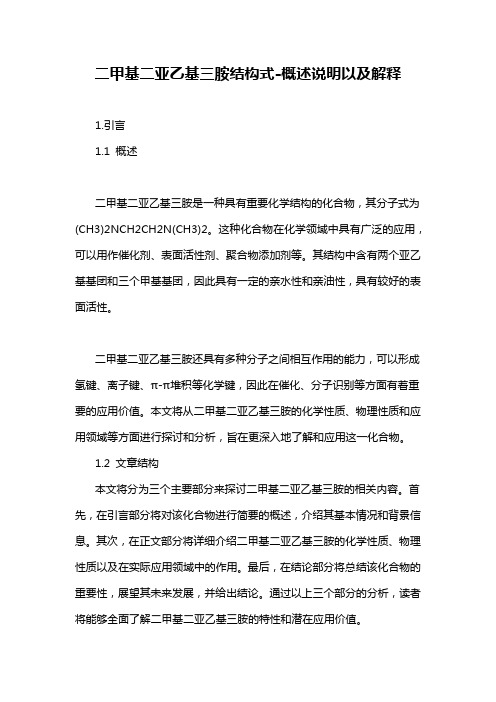 二甲基二亚乙基三胺结构式-概述说明以及解释

1.引言

1.1 概述

二甲基二亚乙基三胺是一种具有重要化学结构的化合物，其分子式为(CH3)2NCH2CH2N(CH3)2。这种化合物在化学领域中具有广泛的应用，可以用作催化剂、表面活性剂、聚合物添加剂等。其结构中含有两个亚乙基基团和三个甲基基团，因此具有一定的亲水性和亲油性，具有较好的表面活性。

二甲基二亚乙基三胺还具有多种分子之间相互作用的能力，可以形成氢键、离子键、π-π堆积等化学键，因此在催化、分子识别等方面有着重要的应用价值。本文将从二甲基二亚乙基三胺的化学性质、物理性质和应用领域等方面进行探讨和分析，旨在更深入地了解和应用这一化合物。

1.2 文章结构

本文将分为三个主要部分来探讨二甲基二亚乙基三胺的相关内容。首先，在引言部分将对该化合物进行简要的概述，介绍其基本情况和背景信息。其次，在正文部分将详细介绍二甲基二亚乙基三胺的化学性质、物理性质以及在实际应用领域中的作用。最后，在结论部分将总结该化合物的重要性，展望其未来发展，并给出结论。通过以上三个部分的分析，读者将能够全面了解二甲基二亚乙基三胺的特性和潜在应用价值。